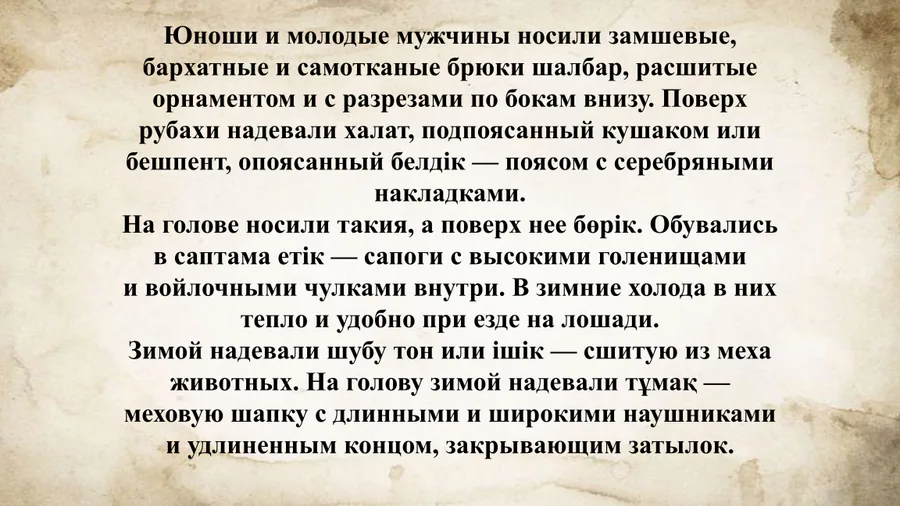 Юноши и молодые мужчины носили замшевые, бархатные и самотканые брюки шалбар, расшитые орнаментом и с разрезами по бокам внизу. Поверх рубахи надевали халат, подпоясанный кушаком или бешпент, опоясанный белдік — поясом с серебряными накладками.
На голове носили такия, а поверх нее бөрік. Обувались в саптама етік — сапоги с высокими голенищами и войлочными чулками внутри. В зимние холода в них тепло и удобно при езде на лошади.
Зимой надевали шубу тон или ішік — сшитую из меха животных. На голову зимой надевали тұмақ — меховую шапку с длинными и широкими наушниками и удлиненным концом, закрывающим затылок.